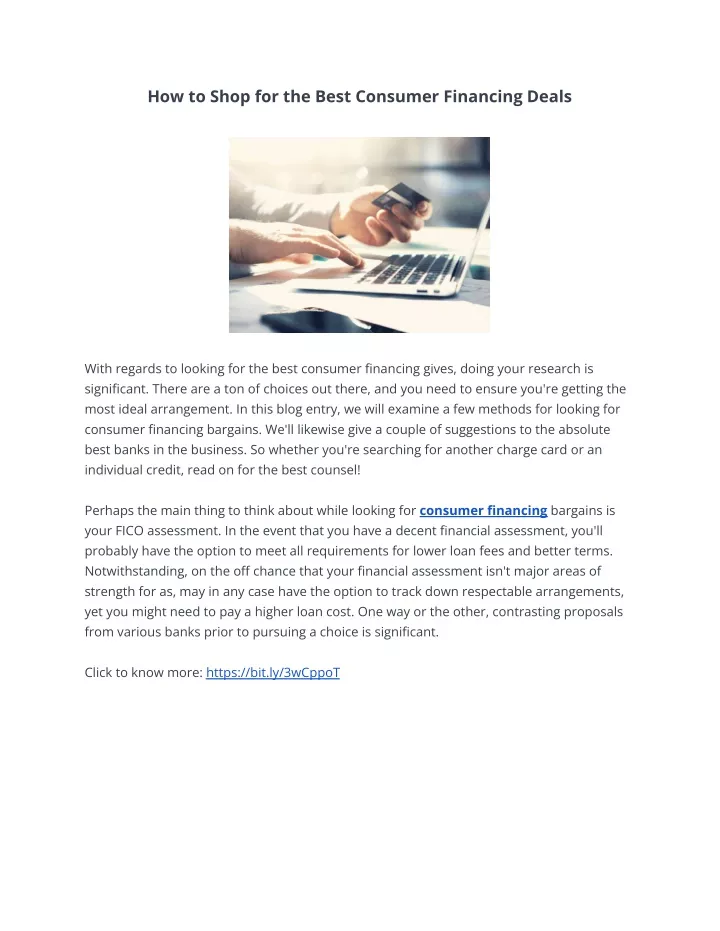 How to Shop for the Best Consumer Financing Deals

With regards to looking for the best consumer financing gives, doing your research is significant. There are a ton of choices out there, and you need to ensure you're getting the most ideal arrangement. In this blog entry, we will examine a few methods for looking for consumer financing bargains. We'll likewise give a couple of suggestions to the absolute best banks in the business. So whether you're searching for another charge card or an individual credit, read on for the best counsel!

Perhaps the main thing to think about while looking for consumer financing bargains is your FICO assessment. In the event that you have a decent financial assessment, you'll probably have the option to meet all requirements for lower loan fees and better terms. Notwithstanding, on the off chance that your financial assessment isn't major areas of strength for as, may in any case have the option to track down respectable arrangements, yet you might need to pay a higher loan cost. One way or the other, contrasting proposals from various banks prior to pursuing a choice is significant.

Click to know more: https://bit.ly/3wCppoT